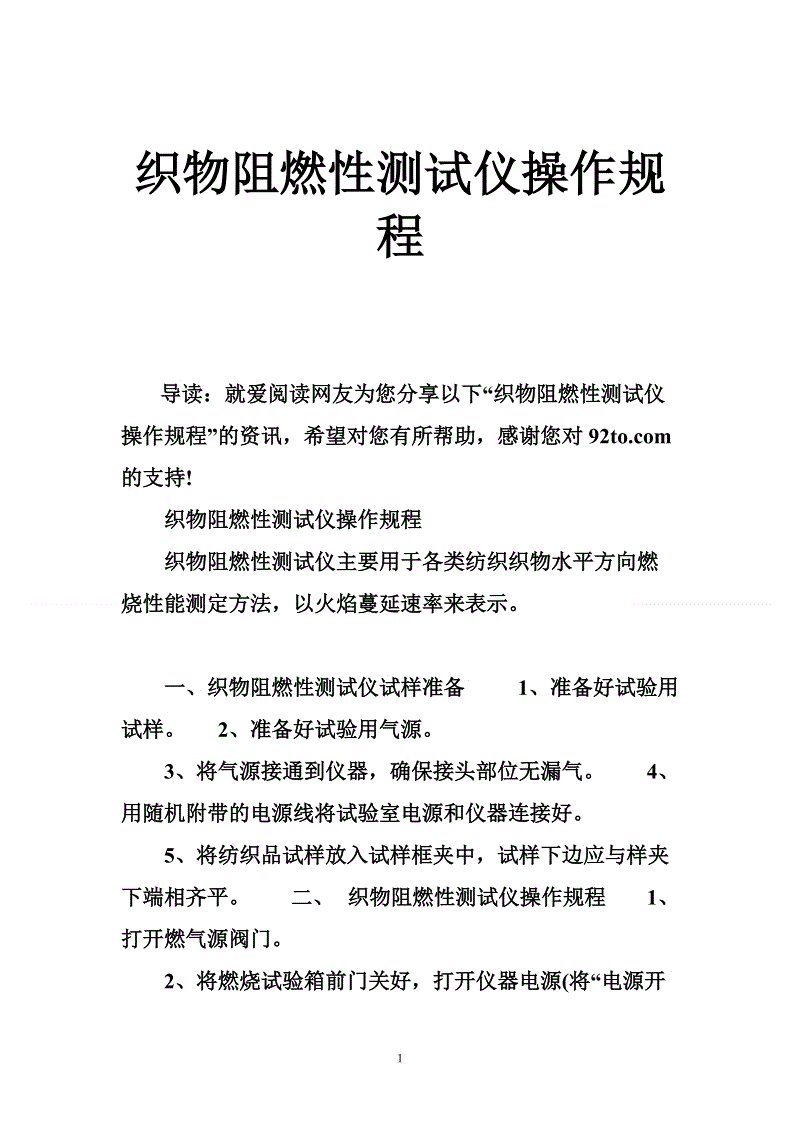 织物阻燃性测试仪操作规程

导读：就爱阅读网友为您分享以下“织物阻燃性测试仪操作规程”的资讯，希望对您有所帮助，感谢您对 92to.com 的支持!

织物阻燃性测试仪操作规程

织物阻燃性测试仪主要用于各类纺织织物水平方向燃烧性能测定方法，以火焰蔓延速率来表示。

一、织物阻燃性测试仪试样准备　　1、准备好试验用试样。　2、准备好试验用气源。

3、将气源接通到仪器，确保接头部位无漏气。　4、用随机附带的电源线将试验室电源和仪器连接好。

5、将纺织品试样放入试样框夹中，试样下边应与样夹下端相齐平。　二、 织物阻燃性测试仪操作规程　1、打开燃气源阀门。

2、将燃烧试验箱前门关好，打开仪器电源(将“电源开

1